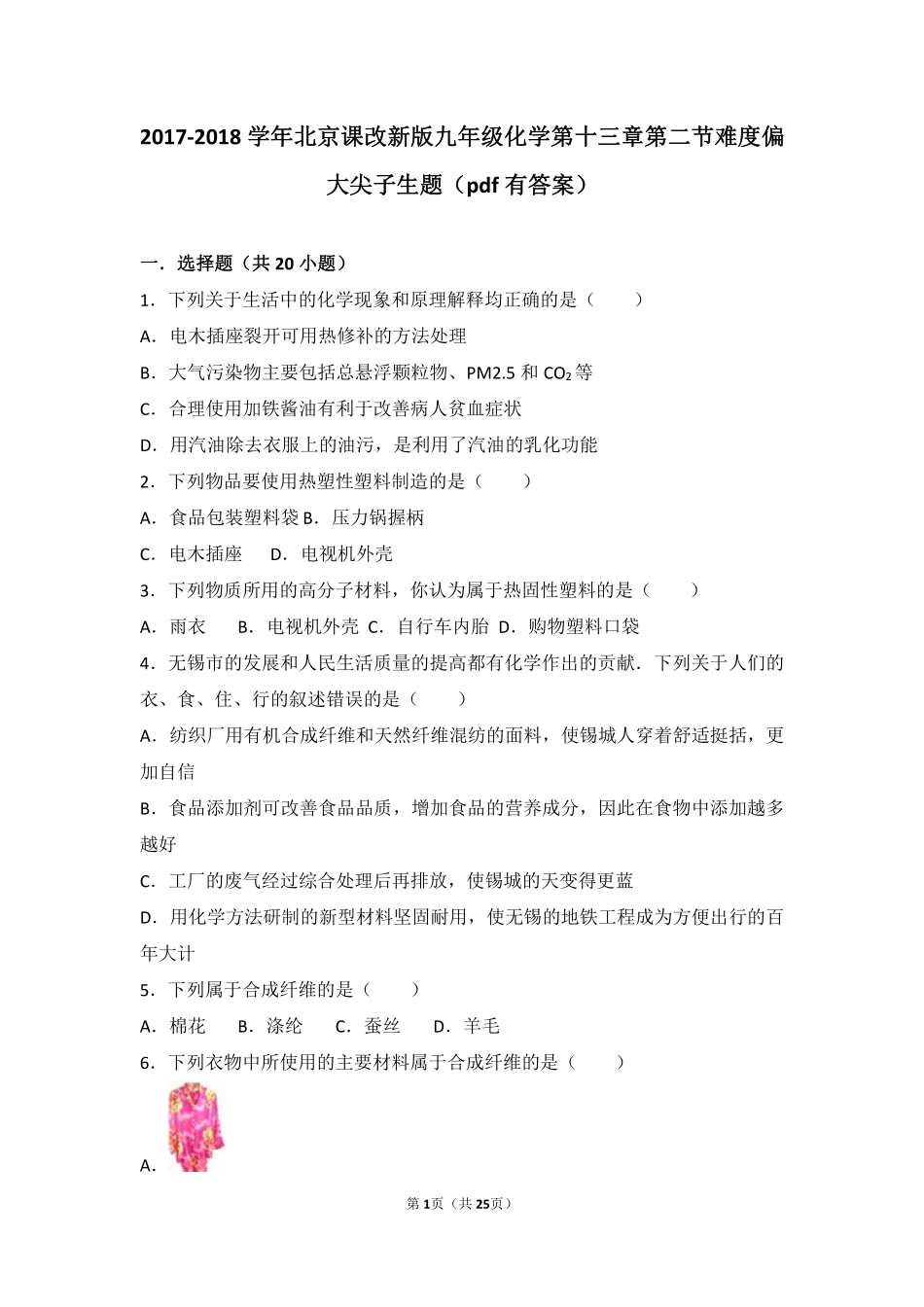 2017-2018 学年北京课改新版九年级化学第十三章第二节难度偏大尖子生题（pdf 有答案）

一．选择题（共 20 小题）

1．下列关于生活中的化学现象和原理解释均正确的是（　　）

A．电木插座裂开可用热修补的方法处理

B．大气污染物主要包括总悬浮颗粒物、PM2.5 和 $CO_2$ 等

C．合理使用加铁酱油有利于改善病人贫血症状

D．用汽油除去衣服上的油污，是利用了汽油的乳化功能

2．下列物品要使用热塑性塑料制造的是（　　）

A．食品包装塑料袋 B．压力锅握柄

C．电木插座　　D．电视机外壳

3．下列物质所用的高分子材料，你认为属于热固性塑料的是（　　）

A．雨衣　　B．电视机外壳 C．自行车内胎 D．购物塑料口袋

4．无锡市的发展和人民生活质量的提高都有化学作出的贡献．下列关于人们的衣、食、住、行的叙述错误的是（　　）

A．纺织厂用有机合成纤维和天然纤维混纺的面料，使锡城人穿着舒适挺括，更加自信

B．食品添加剂可改善食品品质，增加食品的营养成分，因此在食物中添加越多越好

C．工厂的废气经过综合处理后再排放，使锡城的天变得更蓝

D．用化学方法研制的新型材料坚固耐用，使无锡的地铁工程成为方便出行的百年大计

5．下列属于合成纤维的是（　　）

A．棉花　　B．涤纶　　C．蚕丝　　D．羊毛

6．下列衣物中所使用的主要材料属于合成纤维的是（　　）

A．

第 1 页（共 25 页）